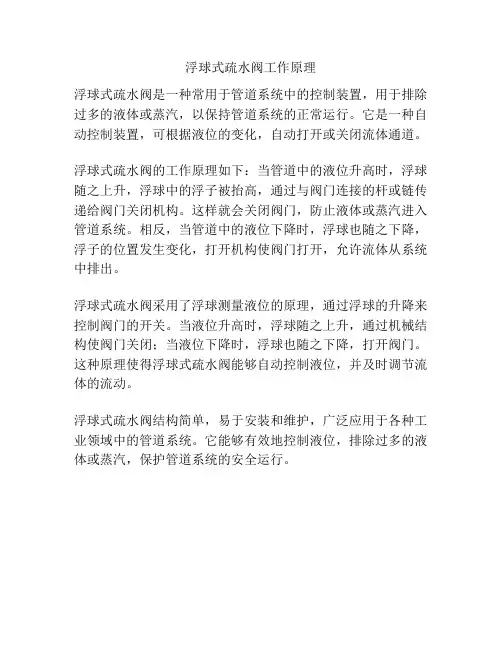 浮球式疏水阀工作原理

浮球式疏水阀是一种常用于管道系统中的控制装置，用于排除过多的液体或蒸汽，以保持管道系统的正常运行。它是一种自动控制装置，可根据液位的变化，自动打开或关闭流体通道。

浮球式疏水阀的工作原理如下：当管道中的液位升高时，浮球随之上升，浮球中的浮子被抬高，通过与阀门连接的杆或链传递给阀门关闭机构。这样就会关闭阀门，防止液体或蒸汽进入管道系统。相反，当管道中的液位下降时，浮球也随之下降，浮子的位置发生变化，打开机构使阀门打开，允许流体从系统中排出。

浮球式疏水阀采用了浮球测量液位的原理，通过浮球的升降来控制阀门的开关。当液位升高时，浮球随之上升，通过机械结构使阀门关闭；当液位下降时，浮球也随之下降，打开阀门。这种原理使得浮球式疏水阀能够自动控制液位，并及时调节流体的流动。

浮球式疏水阀结构简单，易于安装和维护，广泛应用于各种工业领域中的管道系统。它能够有效地控制液位，排除过多的液体或蒸汽，保护管道系统的安全运行。